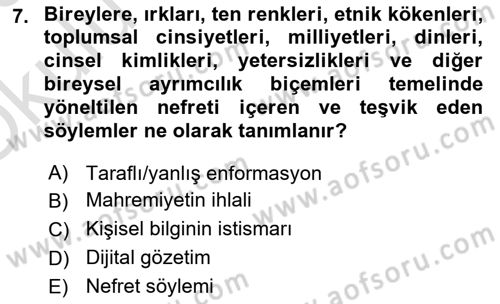 7. Bireylere, ırkları, ten renkleri, etnik kökenleri, toplumsal cinsiyetleri, milliyetleri, dinleri, cinsel kimlikleri, yetersizlikleri ve diğer bireysel ayrımcılık biçemleri temelinde yöneltilen nefreti içeren ve teşvik eden söylemler ne olarak tanımlanır?

A) Taraflı/yanlış enformasyon
B) Mahremiyetin ihlali
C) Kişisel bilginin istismarı
D) Dijital gözetim
E) Nefret söylemi

www.aofsoru.com
www.aofsoru.com
www.aofsoru.com
www.aofsoru.com